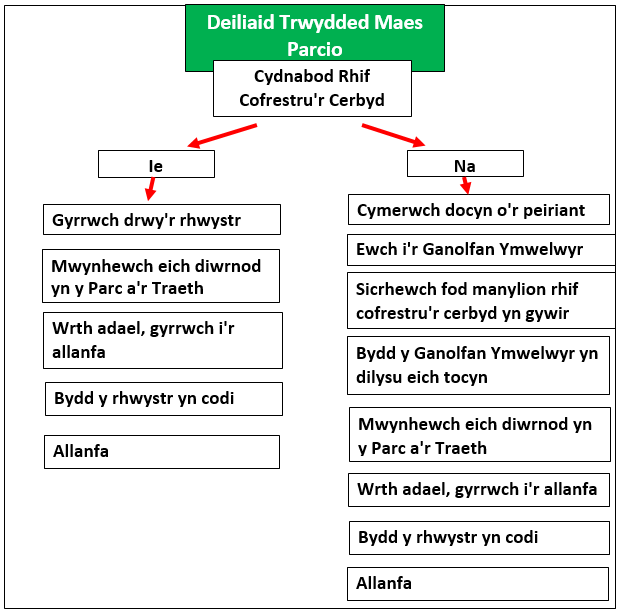 Deiliaid Trwydded Maes Parcio

Cydnabod Rhif Cofrestru'r Cerbyd

Ie

Gyrrwch drwy'r rhwystr

Mwynhewch eich diwrnod yn y Parc a'r Traeth

Wrth adael, gyrrwch i'r allanfa

Bydd y rhwystr yn codi

Allanfa

Na

Cymerwch docyn o'r peiriant

Ewch i'r Ganolfan Ymwelwyr

Sicrhewch fod manylion rhif cofrestru'r cerbyd yn gywir

Bydd y Ganolfan Ymwelwyr yn dilysu eich tocyn

Mwynhewch eich diwrnod yn y Parc a'r Traeth

Wrth adael, gyrrwch i'r allanfa

Bydd y rhwystr yn codi

Allanfa